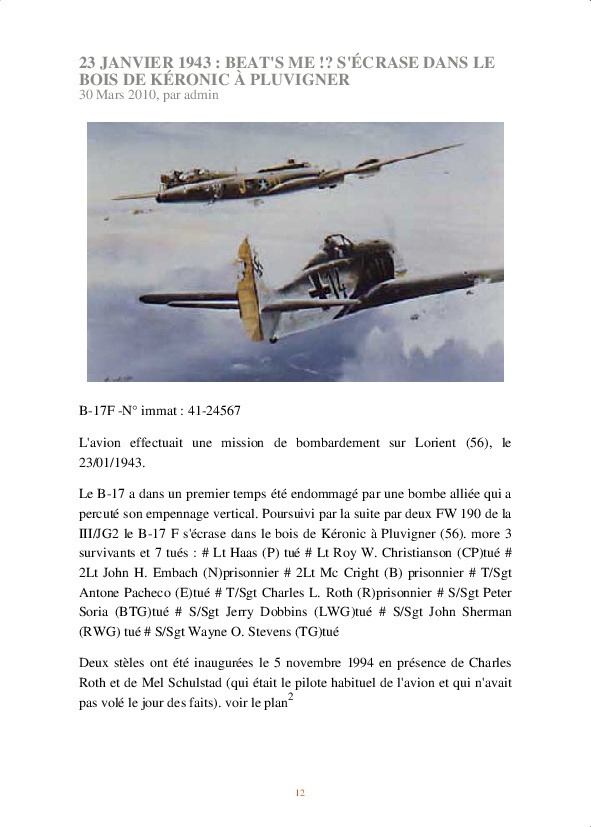 23 JANVIER 1943 : BEAT'S ME !? S'ÉCRASE DANS LE BOIS DE KÉRONIC À PLUVIGNER
30 Mars 2010, par admin

B-17F -N° immat : 41-24567

L'avion effectuait une mission de bombardement sur Lorient (56), le 23/01/1943.

Le B-17 a dans un premier temps été endommagé par une bombe alliée qui a percuté son empennage vertical. Poursuivi par la suite par deux FW 190 de la III/JG2 le B-17 F s'écrase dans le bois de Kéronic à Pluvigner (56). more 3 survivants et 7 tués : # Lt Haas (P) tué # Lt Roy W. Christianson (CP)tué # 2Lt John H. Embach (N)prisonnier # 2Lt Mc Cright (B) prisonnier # T/Sgt Antone Pacheco (E)tué # T/Sgt Charles L. Roth (R)prisonnier # S/Sgt Peter Soria (BTG)tué # S/Sgt Jerry Dobbins (LWG)tué # S/Sgt John Sherman (RWG) tué # S/Sgt Wayne O. Stevens (TG)tué

Deux stèles ont été inaugurées le 5 novembre 1994 en présence de Charles Roth et de Mel Schulstad (qui était le pilote habituel de l'avion et qui n'avait pas volé le jour des faits). voir le plan$^2$

12